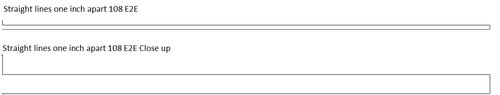 Straight lines one inch apart 108 E2E

Straight lines one inch apart 108 E2E Close up